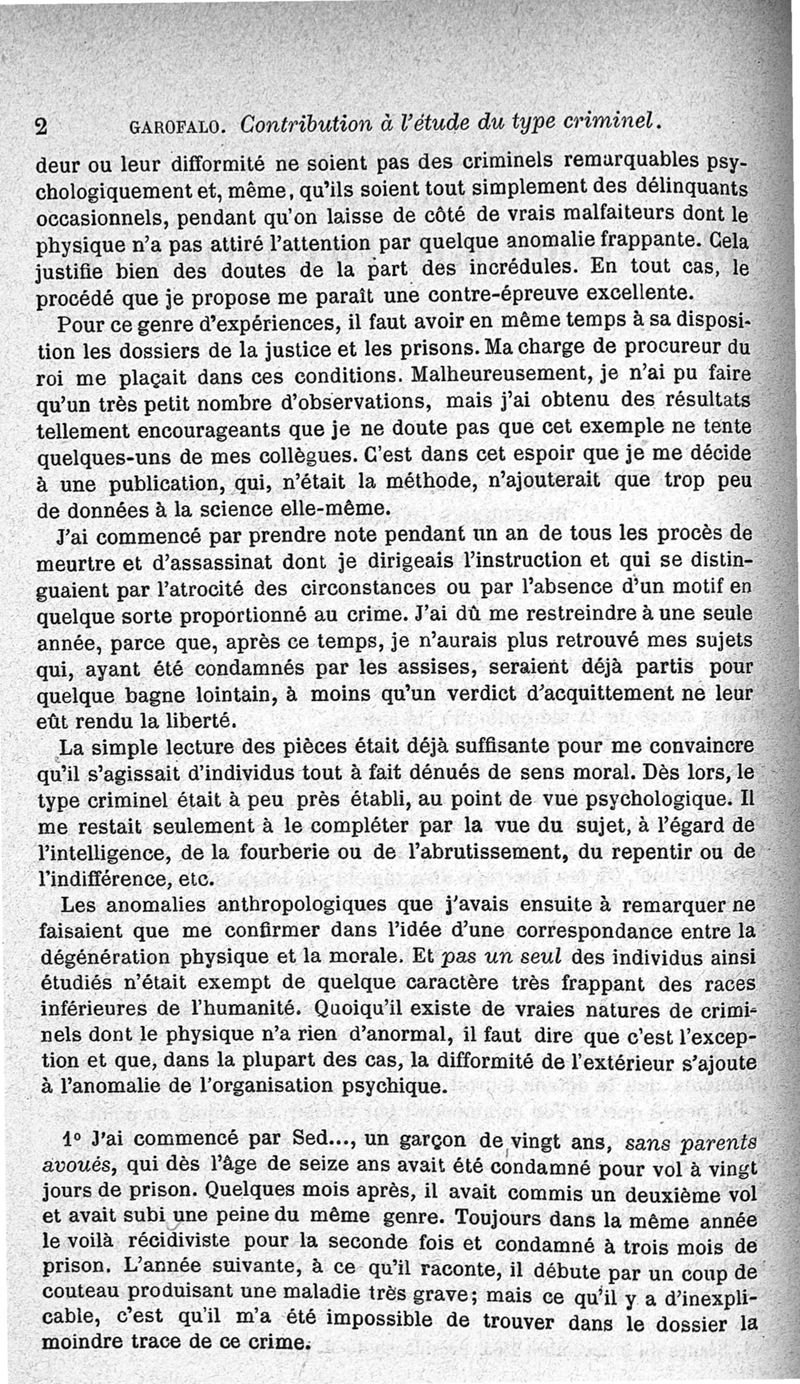 2 GAROFALO. Contribution à l'étude du type criminel.

deur ou leur difformité ne soient pas des criminels remarquables psychologiquement et, même, qu'ils soient tout simplement des délinquants occasionnels, pendant qu'on laisse de côté de vrais malfaiteurs dont le physique n'a pas attiré l'attention par quelque anomalie frappante. Cela justifie bien des doutes de la part des incrédules. En tout cas, le procédé que je propose me paraît une contre-épreuve excellente.

Pour ce genre d'expériences, il faut avoir en même temps à sa disposition les dossiers de la justice et les prisons. Ma charge de procureur du roi me plaçait dans ces conditions. Malheureusement, je n'ai pu faire qu'un très petit nombre d'observations, mais j'ai obtenu des résultats tellement encourageants que je ne doute pas que cet exemple ne tente quelques-uns de mes collègues. C'est dans cet espoir que je me décide à une publication, qui, n'était la méthode, n'ajouterait que trop peu de données à la science elle-même.

J'ai commencé par prendre note pendant un an de tous les procès de meurtre et d'assassinat dont je dirigeais l'instruction et qui se distinguaient par l'atrocité des circonstances ou par l'absence d'un motif en quelque sorte proportionné au crime. J'ai dû me restreindre à une seule année, parce que, après ce temps, je n'aurais plus retrouvé mes sujets qui, ayant été condamnés par les assises, seraient déjà partis pour quelque bagne lointain, à moins qu'un verdict d'acquittement ne leur eût rendu la liberté.

La simple lecture des pièces était déjà suffisante pour me convaincre qu'il s'agissait d'individus tout à fait dénués de sens moral. Dès lors, le type criminel était à peu près établi, au point de vue psychologique. Il me restait seulement à le compléter par la vue du sujet, à l'égard de l'intelligence, de la fourberie ou de l'abrutissement, du repentir ou de l'indifférence, etc.

Les anomalies anthropologiques que j'avais ensuite à remarquer ne faisaient que me confirmer dans l'idée d'une correspondance entre la dégénération physique et la morale. Et pas un seul des individus ainsi étudiés n'était exempt de quelque caractère très frappant des races inférieures de l'humanité. Quoiqu'il existe de vraies natures de criminels dont le physique n'a rien d'anormal, il faut dire que c'est l'exception et que, dans la plupart des cas, la difformité de l'extérieur s'ajoute à l'anomalie de l'organisation psychique.

1° J'ai commencé par Sed..., un garçon de vingt ans, sans parents avoués, qui dès l'âge de seize ans avait été condamné pour vol à vingt jours de prison. Quelques mois après, il avait commis un deuxième vol et avait subi une peine du même genre. Toujours dans la même année le voilà récidiviste pour la seconde fois et condamné à trois mois de prison. L'année suivante, à ce qu'il raconte, il débute par un coup de couteau produisant une maladie très grave; mais ce qu'il y a d'inexplicable, c'est qu'il m'a été impossible de trouver dans le dossier la moindre trace de ce crime.